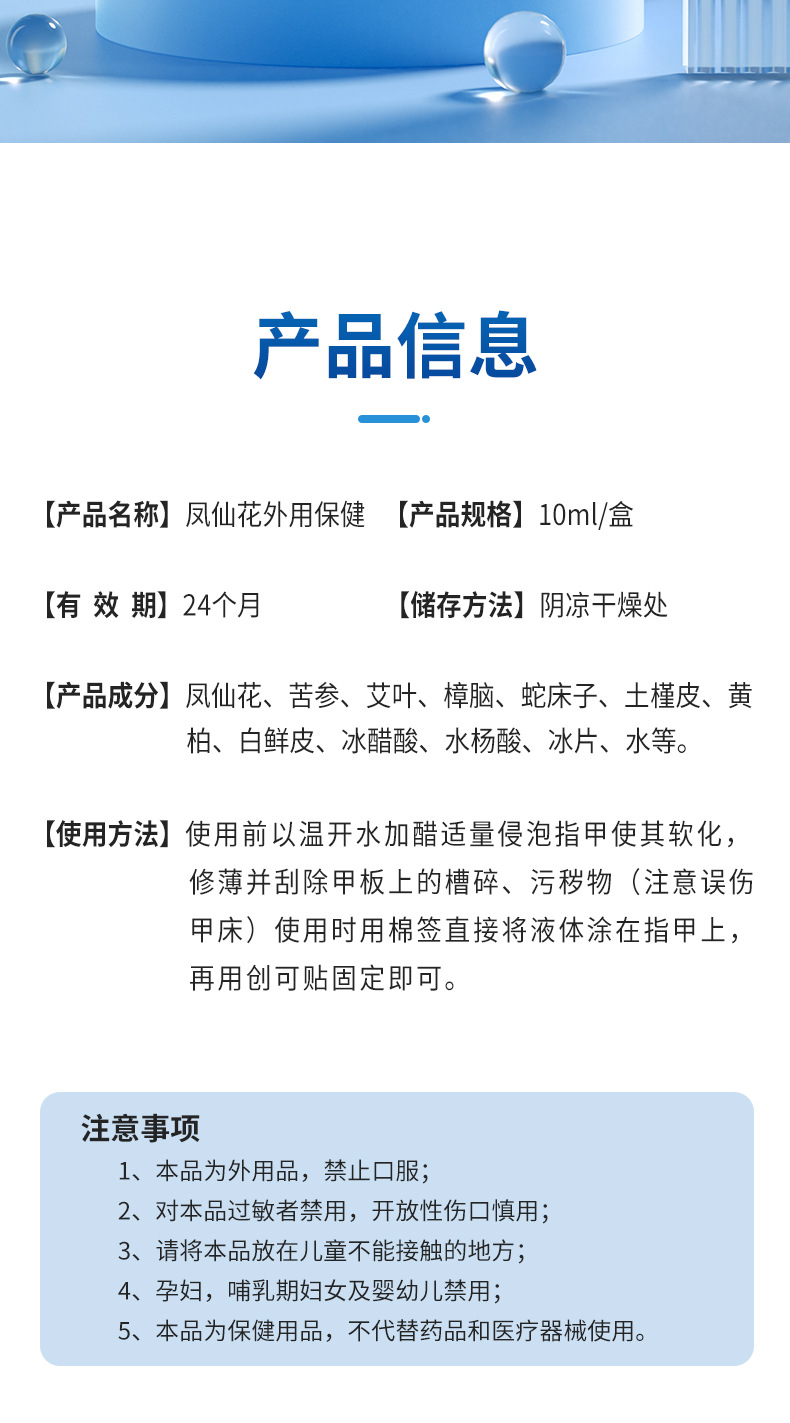 产品信息

【产品名称】凤仙花外用保健 【产品规格】10ml/盒

【有 效 期】24个月 【储存方法】阴凉干燥处

【产品成分】凤仙花、苦参、艾叶、樟脑、蛇床子、土槿皮、黄柏、白鲜皮、冰醋酸、水杨酸、冰片、水等。

【使用方法】使用前以温开水加醋适量侵泡指甲使其软化，修薄并刮除甲板上的槽碎、污秽物（注意误伤甲床）使用时用棉签直接将液体涂在指甲上，再用创可贴固定即可。

注意事项
1、本品为外用品，禁止口服；
2、对本品过敏者禁用，开放性伤口慎用；
3、请将本品放在儿童不能接触的地方；
4、孕妇，哺乳期妇女及婴幼儿禁用；
5、本品为保健用品，不代替药品和医疗器械使用。